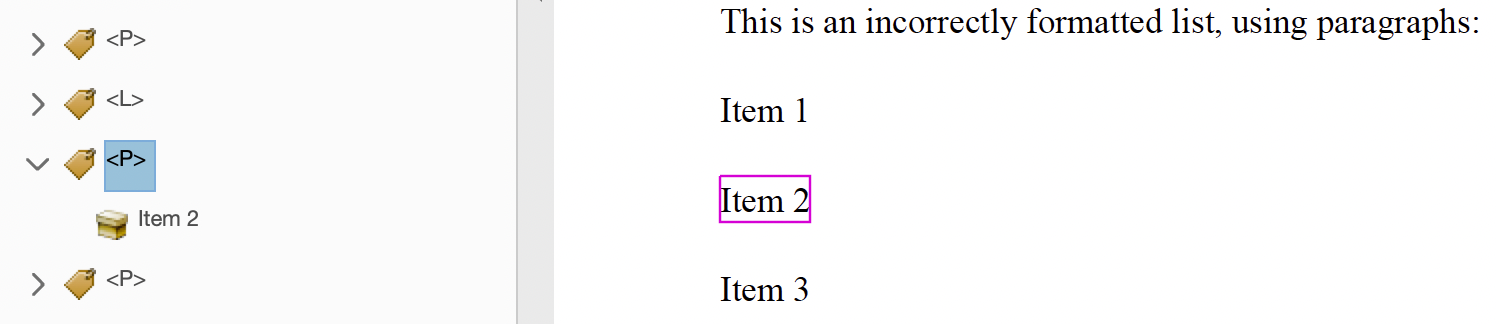 <P>

<L>

<P>

Item 2

<P>

This is an incorrectly formatted list, using paragraphs:

Item 1

Item 2

Item 3